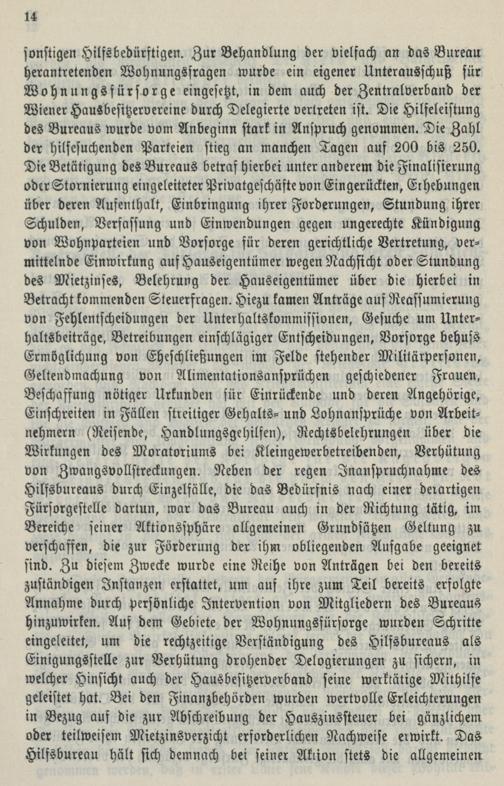 14

sonstigen Hilfsbedürftigen. Zur Behandlung der vielfach an das Bureau herantretenden Wohnungsfragen wurde ein eigener Unterausschuß für Wohnungsfürsorge eingesetzt, in dem auch der Zentralverband der Wiener Hausbesitzervereine durch Delegierte vertreten ist. Die Hilfeleistung des Bureaus wurde vom Anbeginn stark in Anspruch genommen. Die Zahl der hilfesuchenden Parteien stieg an manchen Tagen auf 200 bis 250. Die Betätigung des Bureaus betraf hierbei unter anderem die Finalisierung oder Stornierung eingeleiteter Privatgeschäfte von Eingerückten, Erhebungen über deren Aufenthalt, Einbringung ihrer Forderungen, Stundung ihrer Schulden, Verfassung und Einwendungen gegen ungerechte Kündigung von Wohnparteien und Vorsorge für deren gerichtliche Vertretung, vermittelnde Einwirkung auf Hauseigentümer wegen Nachsicht oder Stundung des Mietzinses, Belehrung der Hauseigentümer über die hierbei in Betracht kommenden Steuerfragen. Hiezu kamen Anträge auf Reassumierung von Fehlentscheidungen der Unterhaltskommissionen, Gesuche um Unterhaltsbeiträge, Betreibungen einschlägiger Entscheidungen, Vorsorge behufs Ermöglichung von Eheschließungen im Felde stehender Militärpersonen, Geltendmachung von Alimentationsansprüchen geschiedener Frauen, Beschaffung nötiger Urkunden für Einrückende und deren Angehörige, Einschreiten in Fällen streitiger Gehalts- und Lohnansprüche von Arbeitnehmern (Reisende, Handlungsgehilfen), Rechtsbelehrungen über die Wirkungen des Moratoriums bei Kleingewerbetreibenden, Verhütung von Zwangsvollstreckungen. Neben der regen Inanspruchnahme des Hilfsbureaus durch Einzelfälle, die das Bedürfnis nach einer derartigen Fürsorgestelle dartun, war das Bureau auch in der Richtung tätig, im Bereiche seiner Aktionssphäre allgemeinen Grundsätzen Geltung zu verschaffen, die zur Förderung der ihm obliegenden Aufgabe geeignet sind. Zu diesem Zwecke wurde eine Reihe von Anträgen bei den bereits zuständigen Instanzen erstattet, um auf ihre zum Teil bereits erfolgte Annahme durch persönliche Intervention von Mitgliedern des Bureaus hinzuwirken. Auf dem Gebiete der Wohnungsfürsorge wurden Schritte eingeleitet, um die rechtzeitige Verständigung des Hilfsbureaus als Einigungsstelle zur Verhütung drohender Delogierungen zu sichern, in welcher Hinsicht auch der Hausbesitzerverband seine werktätige Mithilfe geleistet hat. Bei den Finanzbehörden wurden wertvolle Erleichterungen in Bezug auf die zur Abschreibung der Hauszinssteuer bei gänzlichem oder teilweisem Mietzinsverzicht erforderlichen Nachweise erwirkt. Das Hilfsbureau hält sich demnach bei seiner Aktion stets die allgemeinen